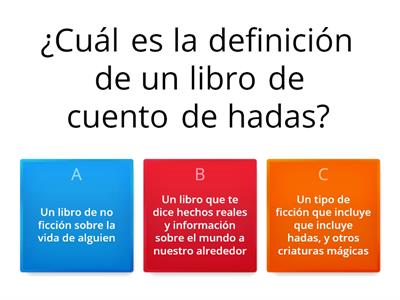 ¿Cuál es la definición de un libro de cuento de hadas?

A

Un libro de no ficción sobre la vida de alguien

B

Un libro que te dice hechos reales y información sobre el mundo a nuestro alrededor

C

Un tipo de ficción que incluye que incluye hadas, y otros criaturas mágicas